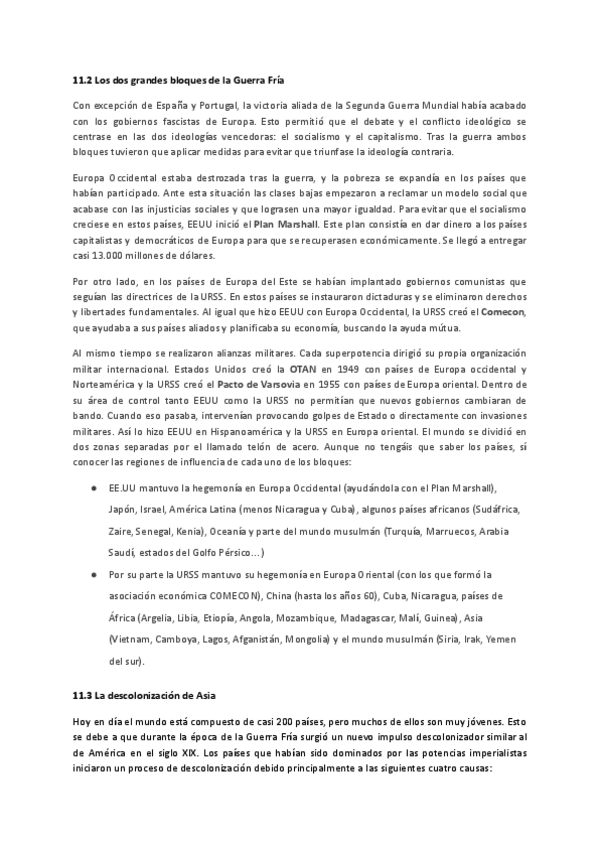 11.2 Los dos grandes bloques de la Guerra Fría

Con excepción de España y Portugal, la victoria aliada de la Segunda Guerra Mundial había acabado con los gobiernos fascistas de Europa. Esto permitió que el debate y el conflicto ideológico se centrase en las dos ideologías vencedoras: el socialismo y el capitalismo. Tras la guerra ambos bloques tuvieron que aplicar medidas para evitar que triunfase la ideología contraria.

Europa Occidental estaba destrozada tras la guerra, y la pobreza se expandía en los países que habían participado. Ante esta situación las clases bajas empezaron a reclamar un modelo social que acabase con las injusticias sociales y que lograsen una mayor igualdad. Para evitar que el socialismo creciese en estos países, EEUU inició el Plan Marshall. Este plan consistía en dar dinero a los países capitalistas y democráticos de Europa para que se recuperasen económicamente. Se llegó a entregar casi 13.000 millones de dólares.

Por otro lado, en los países de Europa del Este se habían implantado gobiernos comunistas que seguían las directrices de la URSS. En estos países se instauraron dictaduras y se eliminaron derechos y libertades fundamentales. Al igual que hizo EEUU con Europa Occidental, la URSS creó el Comecon, que ayudaba a sus países aliados y planificaba su economía, buscando la ayuda mútua.

Al mismo tiempo se realizaron alianzas militares. Cada superpotencia dirigió su propia organización militar internacional. Estados Unidos creó la OTAN en 1949 con países de Europa occidental y Norteamérica y la URSS creó el Pacto de Varsovia en 1955 con países de Europa oriental. Dentro de su área de control tanto EEUU como la URSS no permitían que nuevos gobiernos cambiaran de bando. Cuando eso pasaba, intervenían provocando golpes de Estado o directamente con invasiones militares. Así lo hizo EEUU en Hispanoamérica y la URSS en Europa oriental. El mundo se dividió en dos zonas separadas por el llamado telón de acero. Aunque no tengáis que saber los países, sí conocer las regiones de influencia de cada uno de los bloques:

● EE.UU mantuvo la hegemonía en Europa Occidental (ayudándola con el Plan Marshall), Japón, Israel, América Latina (menos Nicaragua y Cuba), algunos países africanos (Sudáfrica, Zaire, Senegal, Kenia), Oceanía y parte del mundo musulmán (Turquía, Marruecos, Arabia Saudí, estados del Golfo Pérsico...)

● Por su parte la URSS mantuvo su hegemonía en Europa Oriental (con los que formó la asociación económica COMECON), China (hasta los años 60), Cuba, Nicaragua, países de África (Argelia, Libia, Etiopía, Angola, Mozambique, Madagascar, Malí, Guinea), Asia (Vietnam, Camboya, Lagos, Afganistán, Mongolia) y el mundo musulmán (Siria, Irak, Yemen del sur).

11.3 La descolonización de Asia

Hoy en día el mundo está compuesto de casi 200 países, pero muchos de ellos son muy jóvenes. Esto se debe a que durante la época de la Guerra Fría surgió un nuevo impulso descolonizador similar al de América en el siglo XIX. Los países que habían sido dominados por las potencias imperialistas iniciaron un proceso de descolonización debido principalmente a las siguientes cuatro causas: